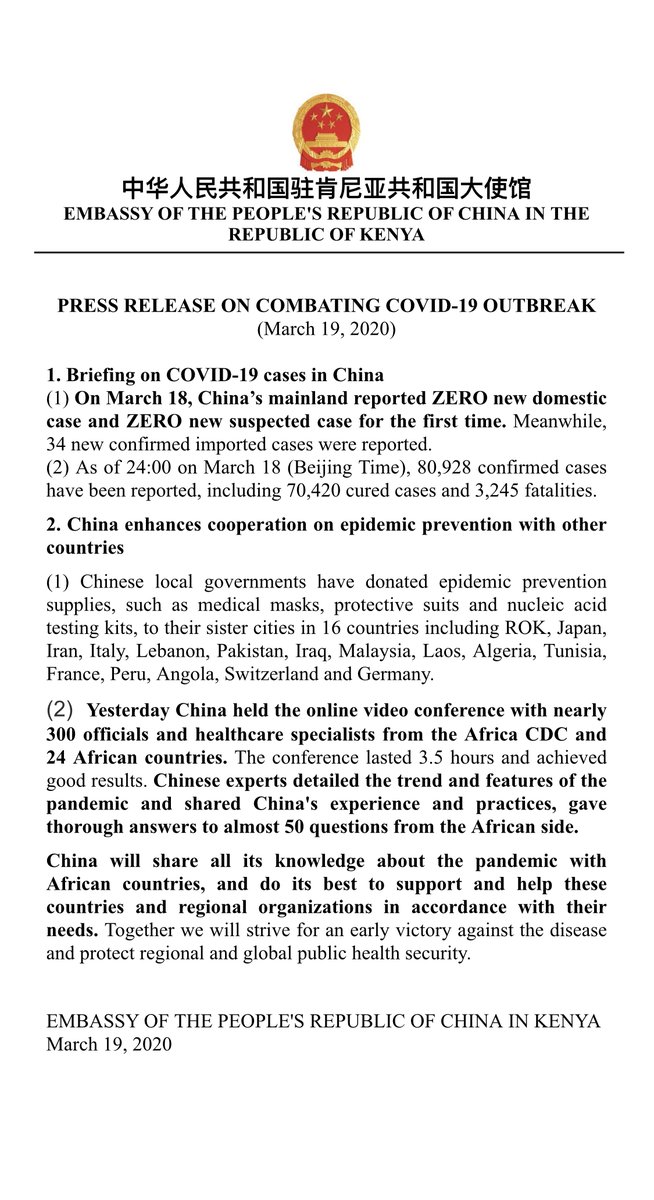 中华人民共和国驻肯尼亚共和国大使馆
EMBASSY OF THE PEOPLE'S REPUBLIC OF CHINA IN THE REPUBLIC OF KENYA

PRESS RELEASE ON COMBATING COVID-19 OUTBREAK
(March 19, 2020)

1. Briefing on COVID-19 cases in China
(1) On March 18, China's mainland reported ZERO new domestic case and ZERO new suspected case for the first time. Meanwhile, 34 new confirmed imported cases were reported.
(2) As of 24:00 on March 18 (Beijing Time), 80,928 confirmed cases have been reported, including 70,420 cured cases and 3,245 fatalities.

2. China enhances cooperation on epidemic prevention with other countries

(1) Chinese local governments have donated epidemic prevention supplies, such as medical masks, protective suits and nucleic acid testing kits, to their sister cities in 16 countries including ROK, Japan, Iran, Italy, Lebanon, Pakistan, Iraq, Malaysia, Laos, Algeria, Tunisia, France, Peru, Angola, Switzerland and Germany.

(2) Yesterday China held the online video conference with nearly 300 officials and healthcare specialists from the Africa CDC and 24 African countries. The conference lasted 3.5 hours and achieved good results. Chinese experts detailed the trend and features of the pandemic and shared China's experience and practices, gave thorough answers to almost 50 questions from the African side.

China will share all its knowledge about the pandemic with African countries, and do its best to support and help these countries and regional organizations in accordance with their needs. Together we will strive for an early victory against the disease and protect regional and global public health security.

EMBASSY OF THE PEOPLE'S REPUBLIC OF CHINA IN KENYA
March 19, 2020